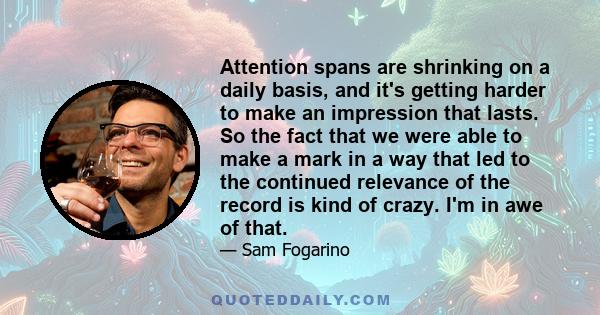 Attention spans are shrinking on a daily basis, and it's getting harder to make an impression that lasts. So the fact that we were able to make a mark in a way that led to the continued relevance of the record is kind of crazy. I'm in awe of that.

— Sam Fogarino

QUOTEDDAILY.COM